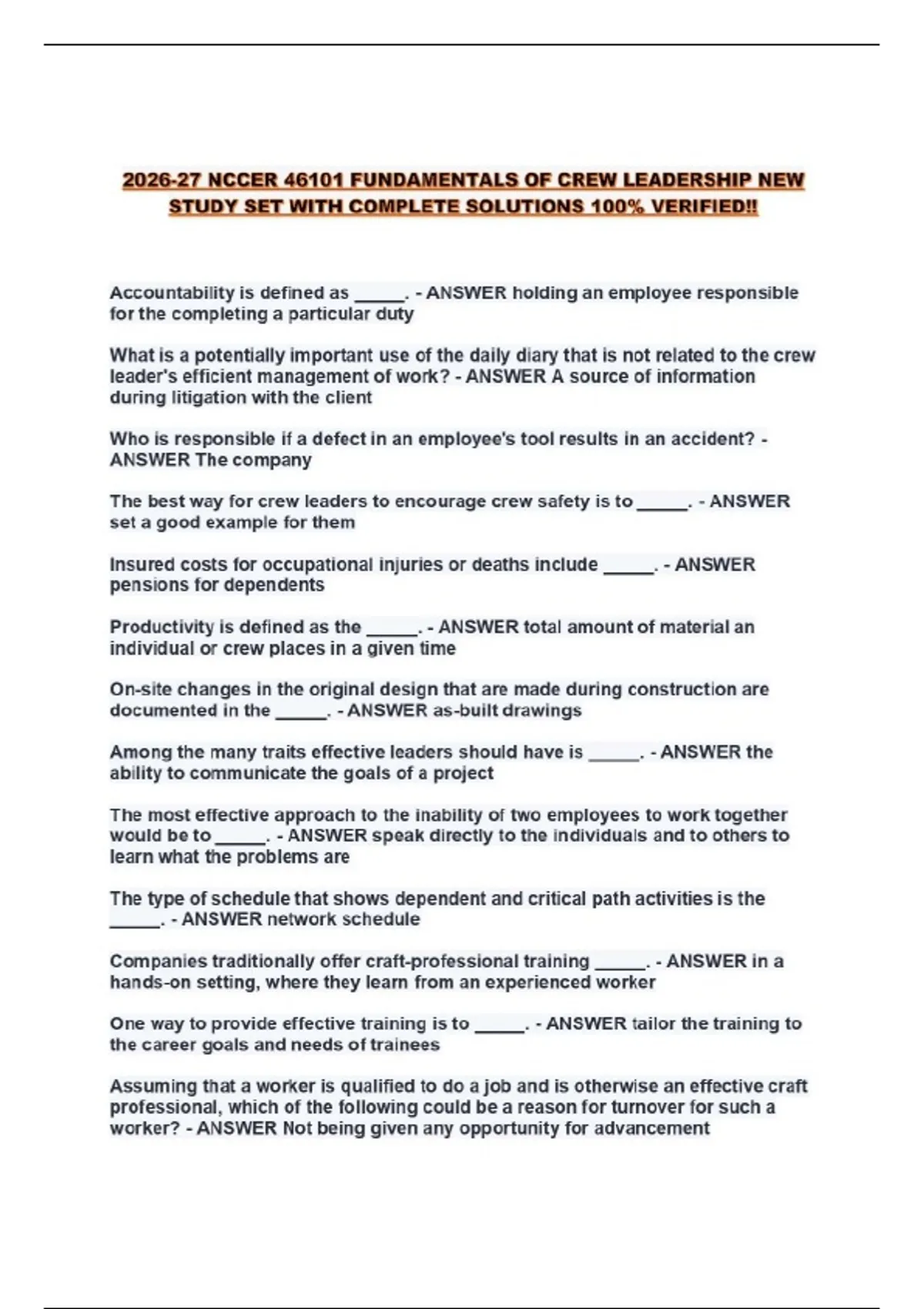 2026-27 NCCER 46101 FUNDAMENTALS OF CREW LEADERSHIP NEW STUDY SET WITH COMPLETE SOLUTIONS 100% VERIFIED!!

Accountability is defined as _____. - ANSWER holding an employee responsible for the completing a particular duty

What is a potentially important use of the daily diary that is not related to the crew leader's efficient management of work? - ANSWER A source of information during litigation with the client

Who is responsible if a defect in an employee's tool results in an accident? - ANSWER The company

The best way for crew leaders to encourage crew safety is to _____. - ANSWER set a good example for them

Insured costs for occupational injuries or deaths include _____. - ANSWER pensions for dependents

Productivity is defined as the _____. - ANSWER total amount of material an individual or crew places in a given time

On-site changes in the original design that are made during construction are documented in the _____. - ANSWER as-built drawings

Among the many traits effective leaders should have is _____. - ANSWER the ability to communicate the goals of a project

The most effective approach to the inability of two employees to work together would be to _____. - ANSWER speak directly to the individuals and to others to learn what the problems are

The type of schedule that shows dependent and critical path activities is the _____. - ANSWER network schedule

Companies traditionally offer craft-professional training _____. - ANSWER in a hands-on setting, where they learn from an experienced worker

One way to provide effective training is to _____. - ANSWER tailor the training to the career goals and needs of trainees

Assuming that a worker is qualified to do a job and is otherwise an effective craft professional, which of the following could be a reason for turnover for such a worker? - ANSWER Not being given any opportunity for advancement